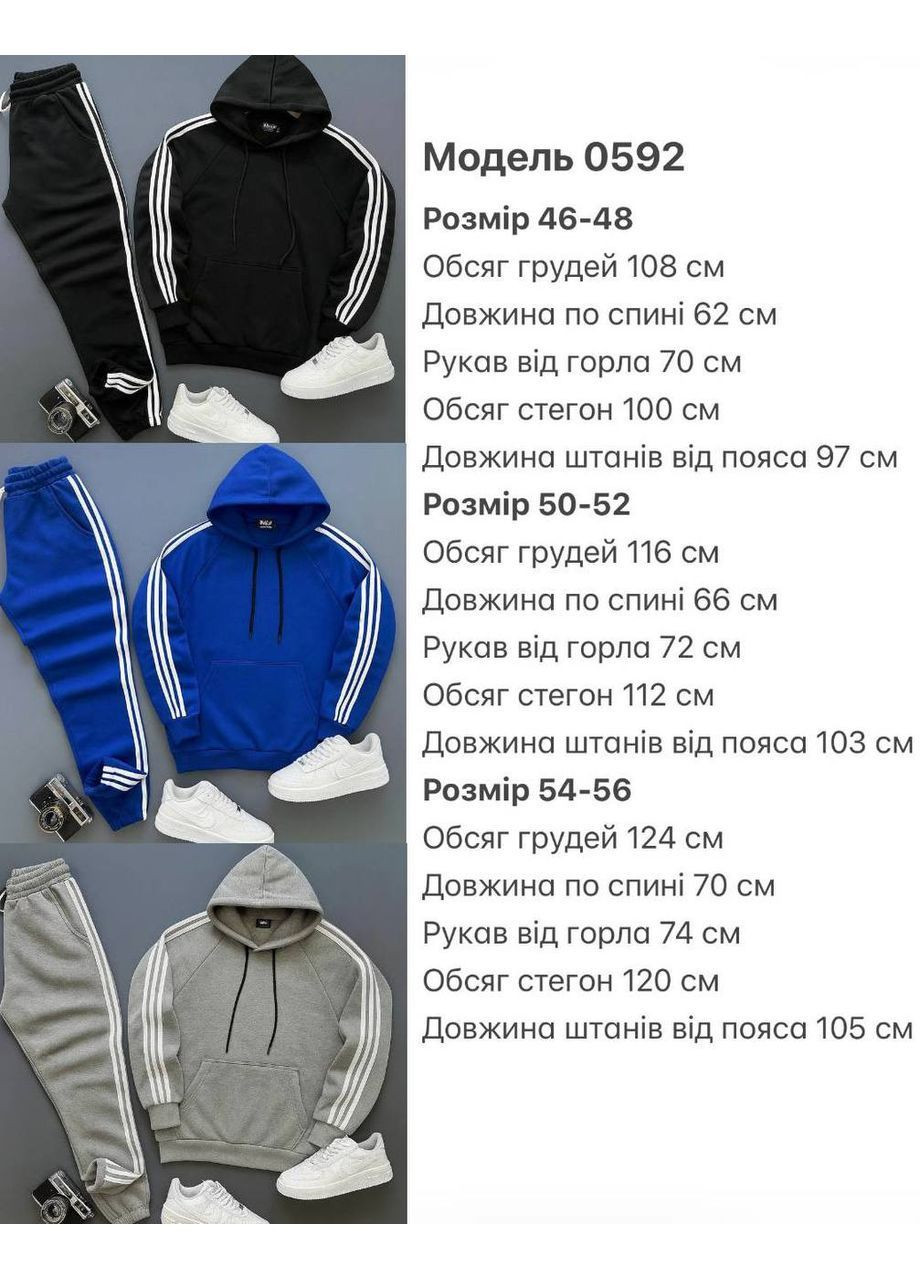 Модель 0592

Розмір 46-48
Обсяг грудей 108 см
Довжина по спині 62 см
Рукав від горла 70 см
Обсяг стегон 100 см
Довжина штанів від пояса 97 см

Розмір 50-52
Обсяг грудей 116 см
Довжина по спині 66 см
Рукав від горла 72 см
Обсяг стегон 112 см
Довжина штанів від пояса 103 см

Розмір 54-56
Обсяг грудей 124 см
Довжина по спині 70 см
Рукав від горла 74 см
Обсяг стегон 120 см
Довжина штанів від пояса 105 см